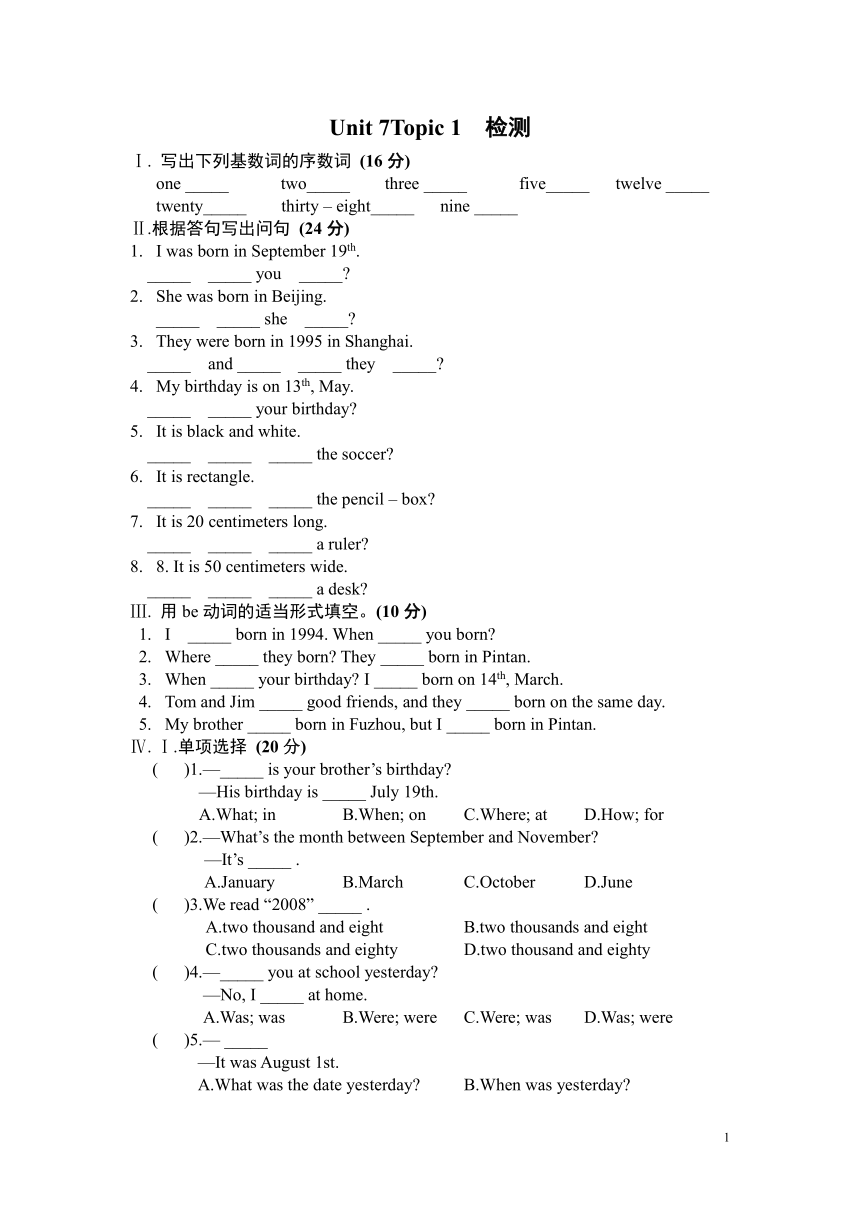 Unit 7Topic 1　检测

Ⅰ. 写出下列基数词的序数词 (16 分)

one _____　two_____　three _____　five_____　twelve _____

twenty_____　thirty – eight_____　nine _____

Ⅱ.根据答句写出问句 (24 分)

1. I was born in September 19$^{th}$.

_____ _____ you _____?

2. She was born in Beijing.

_____ _____ she _____?

3. They were born in 1995 in Shanghai.

_____ and _____ _____ they _____?

4. My birthday is on 13$^{th}$, May.

_____ _____ your birthday?

5. It is black and white.

_____ _____ _____ the soccer?

6. It is rectangle.

_____ _____ _____ the pencil – box?

7. It is 20 centimeters long.

_____ _____ _____ a ruler?

8. 8. It is 50 centimeters wide.

_____ _____ _____ a desk?

Ⅲ. 用 be 动词的适当形式填空。(10 分)

1. I _____ born in 1994. When _____ you born?

2. Where _____ they born? They _____ born in Pintan.

3. When _____ your birthday? I _____ born on 14$^{th}$, March.

4. Tom and Jim _____ good friends, and they _____ born on the same day.

5. My brother _____ born in Fuzhou, but I _____ born in Pintan.

Ⅳ. Ⅰ.单项选择 (20 分)

( )1.—_____ is your brother’s birthday?

—His birthday is _____ July 19th.

A.What; in　B.When; on　C.Where; at　D.How; for

( )2.—What’s the month between September and November?

—It’s _____ .

A.January　B.March　C.October　D.June

( )3.We read “2008” _____ .

A.two thousand and eight　B.two thousands and eight

C.two thousands and eighty　D.two thousand and eighty

( )4.—_____ you at school yesterday?

—No, I _____ at home.

A.Was; was　B.Were; were　C.Were; was　D.Was; were

( )5.— _____

—It was August 1st.

A.What was the date yesterday?　B.When was yesterday?

1